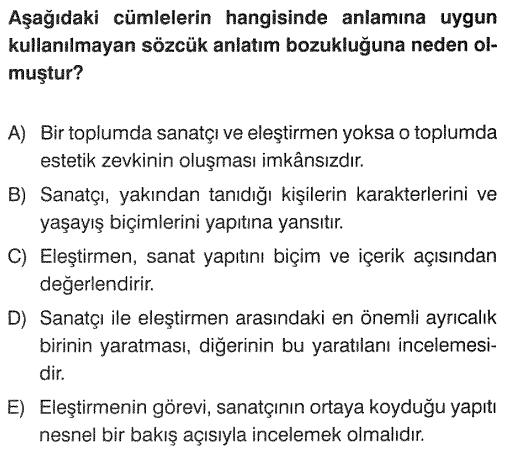 Aşağıdaki cümlelerin hangisinde anlamına uygun kullanılmayan sözcük anlatım bozukluğuna neden olmuştur?

A) Bir toplumda sanatçı ve eleştirmen yoksa o toplumda estetik zevkinin oluşması imkânsızdır.

B) Sanatçı, yakından tanıdığı kişilerin karakterlerini ve yaşayış biçimlerini yapıtına yansıtır.

C) Eleştirmen, sanat yapıtını biçim ve içerik açısından değerlendirir.

D) Sanatçı ile eleştirmen arasındaki en önemli ayrıcalık birinin yaratması, diğerinin bu yaratılanı incelemesidir.

E) Eleştirmenin görevi, sanatçının ortaya koyduğu yapıtı nesnel bir bakış açısıyla incelemek olmalıdır.